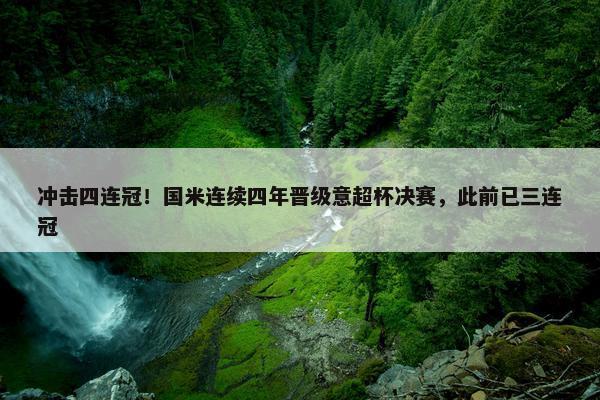 冲击四连冠！国米连续四年晋级意超杯决赛，此前已三连冠